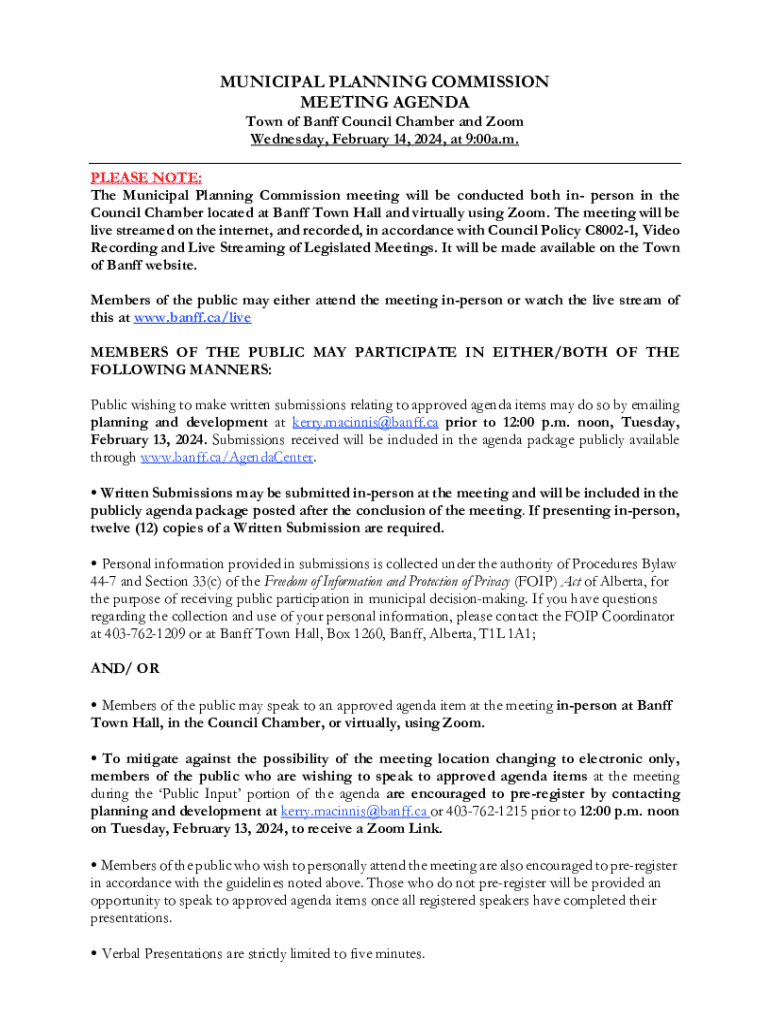 MUNICIPAL PLANNING COMMISSION
MEETING AGENDA
Town of Banff Council Chamber and Zoom
Wednesday, February 14, 2024, at 9:00a.m.

PLEASE NOTE:
The Municipal Planning Commission meeting will be conducted both in- person in the Council Chamber located at Banff Town Hall and virtually using Zoom. The meeting will be live streamed on the internet, and recorded, in accordance with Council Policy C8002-1, Video Recording and Live Streaming of Legislated Meetings. It will be made available on the Town of Banff website.

Members of the public may either attend the meeting in-person or watch the live stream of this at www.banff.ca/live

MEMBERS OF THE PUBLIC MAY PARTICIPATE IN EITHER/BOTH OF THE FOLLOWING MANNERS:

Public wishing to make written submissions relating to approved agenda items may do so by emailing planning and development at kerry.macinnis@banff.ca prior to 12:00 p.m. noon, Tuesday, February 13, 2024. Submissions received will be included in the agenda package publicly available through www.banff.ca/AgendaCenter.

• Written Submissions may be submitted in-person at the meeting and will be included in the publicly agenda package posted after the conclusion of the meeting. If presenting in-person, twelve (12) copies of a Written Submission are required.

• Personal information provided in submissions is collected under the authority of Procedures Bylaw 44-7 and Section 33(c) of the Freedom of Information and Protection of Privacy (FOIP) Act of Alberta, for the purpose of receiving public participation in municipal decision-making. If you have questions regarding the collection and use of your personal information, please contact the FOIP Coordinator at 403-762-1209 or at Banff Town Hall, Box 1260, Banff, Alberta, T1L 1A1;

AND/ OR

• Members of the public may speak to an approved agenda item at the meeting in-person at Banff Town Hall, in the Council Chamber, or virtually, using Zoom.

• To mitigate against the possibility of the meeting location changing to electronic only, members of the public who are wishing to speak to approved agenda items at the meeting during the 'Public Input' portion of the agenda are encouraged to pre-register by contacting planning and development at kerry.macinnis@banff.ca or 403-762-1215 prior to 12:00 p.m. noon on Tuesday, February 13, 2024, to receive a Zoom Link.

• Members of the public who wish to personally attend the meeting are also encouraged to pre-register in accordance with the guidelines noted above. Those who do not pre-register will be provided an opportunity to speak to approved agenda items once all registered speakers have completed their presentations.

• Verbal Presentations are strictly limited to five minutes.